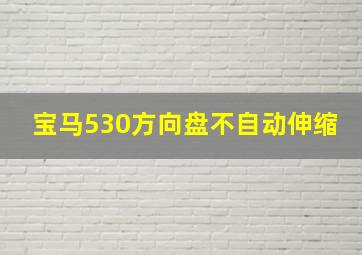 宝马530方向盘不自动伸缩